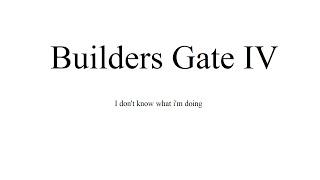 Builders Gate IV

I don't know what i'm doing